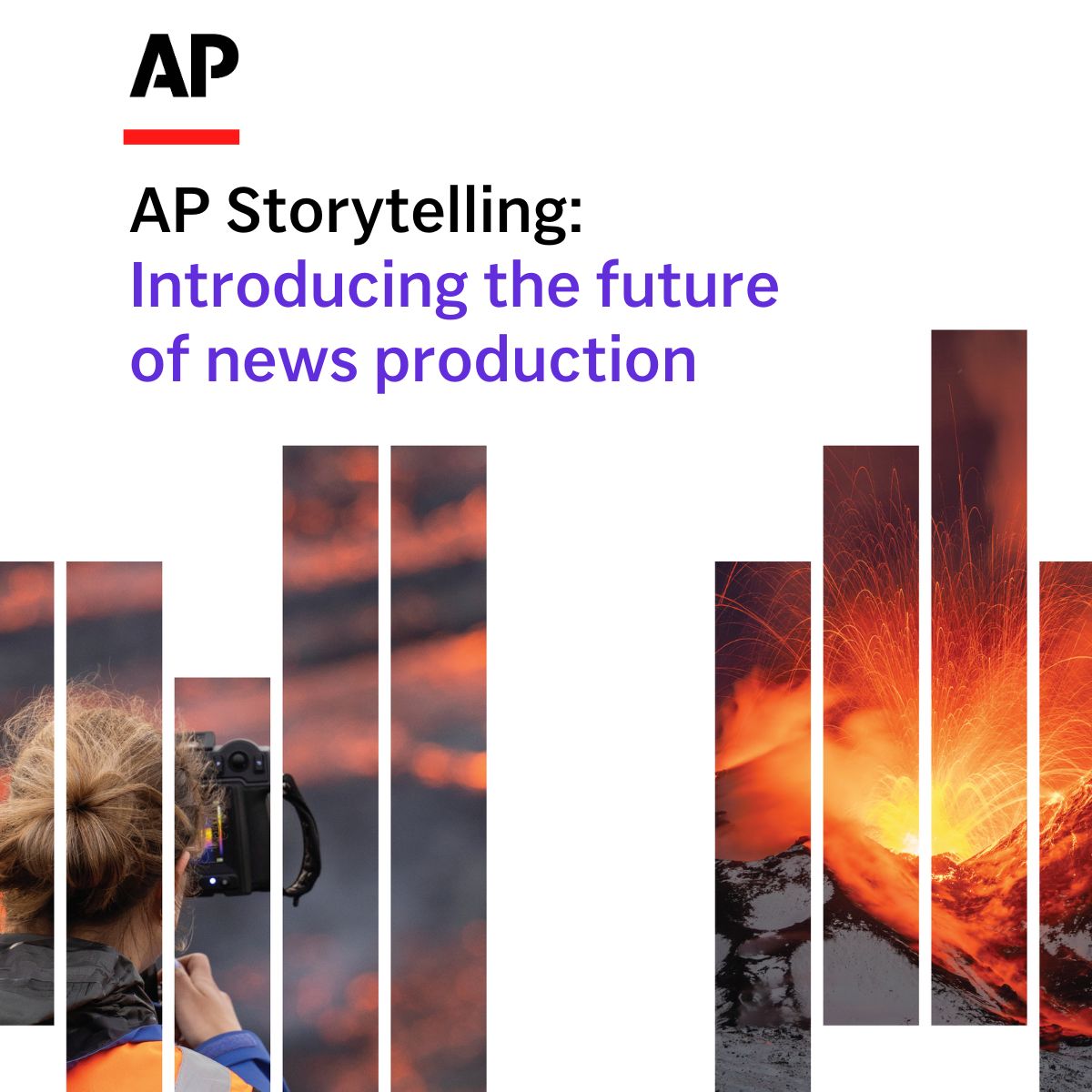 AP

AP Storytelling:
Introducing the future of news production